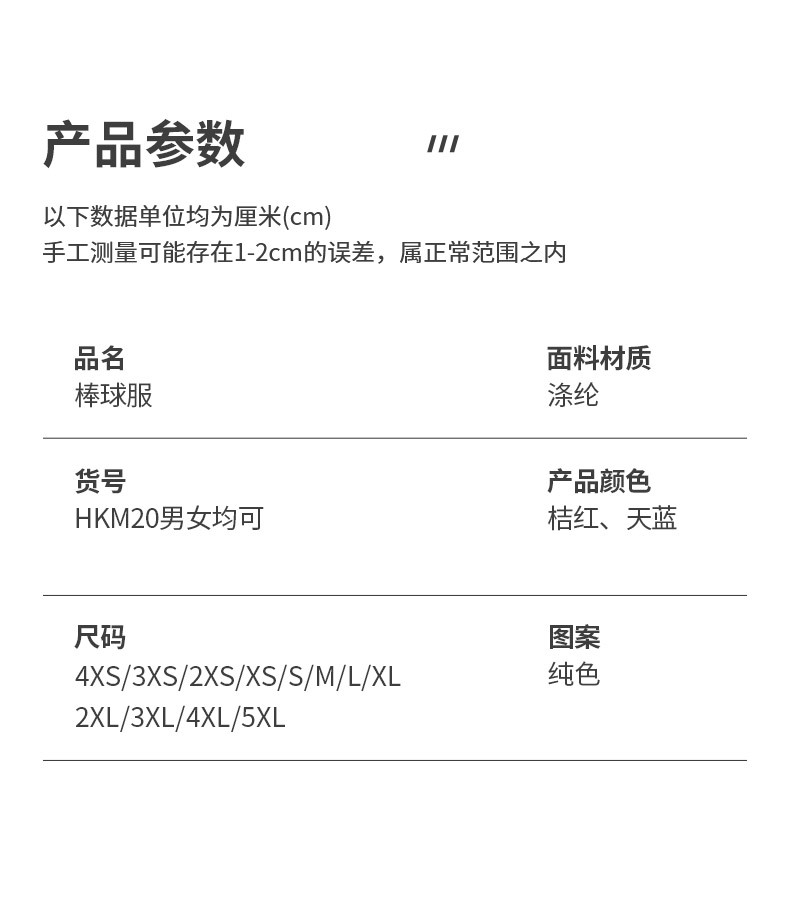 产品参数

以下数据单位均为厘米(cm)
手工测量可能存在1-2cm的误差，属正常范围之内

品名
棒球服

面料材质
涤纶

货号
HKM20男女均可

产品颜色
桔红、天蓝

尺码
4XS/3XS/2XS/XS/S/M/L/XL
2XL/3XL/4XL/5XL

图案
纯色